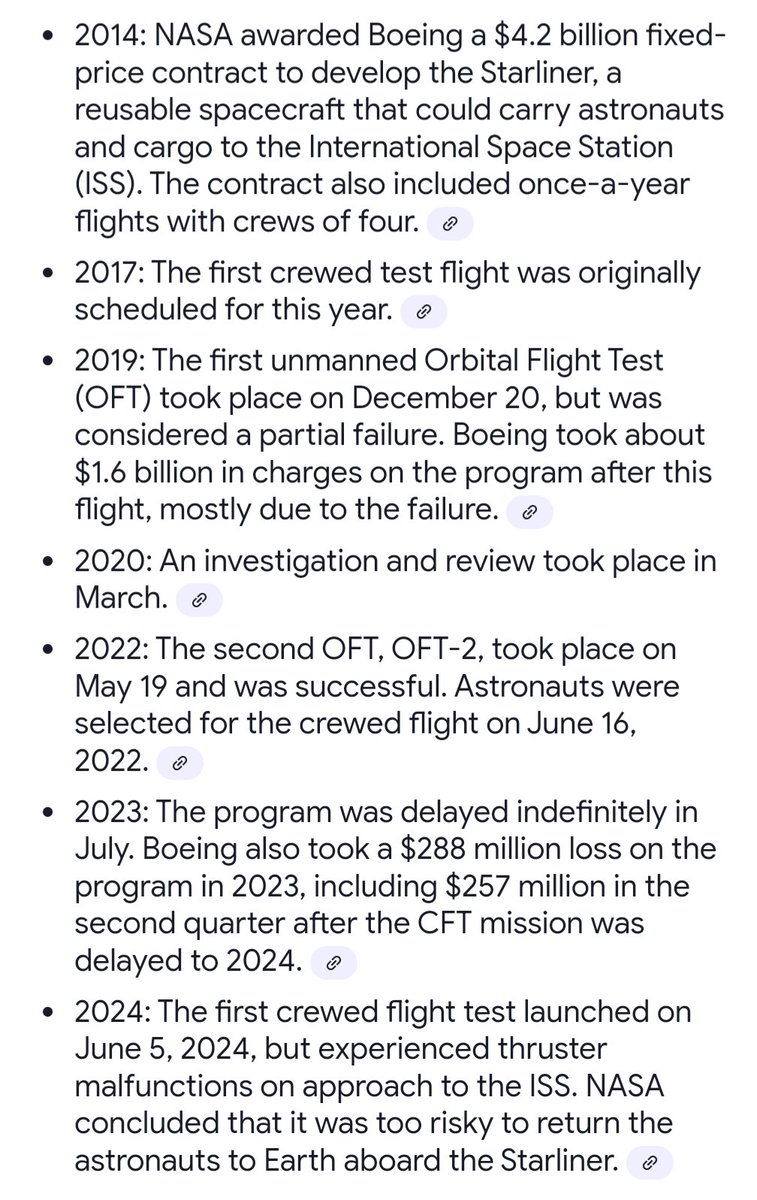 • 2014: NASA awarded Boeing a \$4.2 billion fixed-price contract to develop the Starliner, a reusable spacecraft that could carry astronauts and cargo to the International Space Station (ISS). The contract also included once-a-year flights with crews of four.

• 2017: The first crewed test flight was originally scheduled for this year.

• 2019: The first unmanned Orbital Flight Test (OFT) took place on December 20, but was considered a partial failure. Boeing took about \$1.6 billion in charges on the program after this flight, mostly due to the failure.

• 2020: An investigation and review took place in March.

• 2022: The second OFT, OFT-2, took place on May 19 and was successful. Astronauts were selected for the crewed flight on June 16, 2022.

• 2023: The program was delayed indefinitely in July. Boeing also took a \$288 million loss on the program in 2023, including \$257 million in the second quarter after the CFT mission was delayed to 2024.

• 2024: The first crewed flight test launched on June 5, 2024, but experienced thruster malfunctions on approach to the ISS. NASA concluded that it was too risky to return the astronauts to Earth aboard the Starliner.